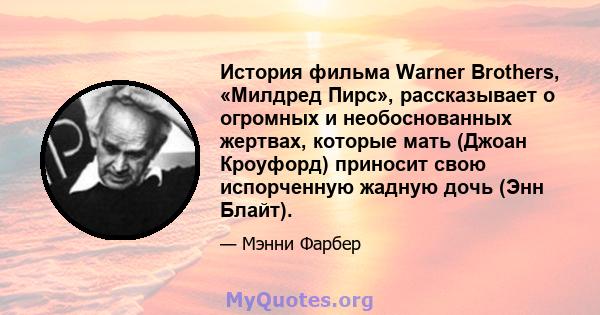 История фильма Warner Brothers, «Милдред Пирс», рассказывает о огромных и необоснованных жертвах, которые мать (Джоан Кроуфорд) приносит свою испорченную жадную дочь (Энн Блайт).

— Мэнни Фарбер

MyQuotes.org